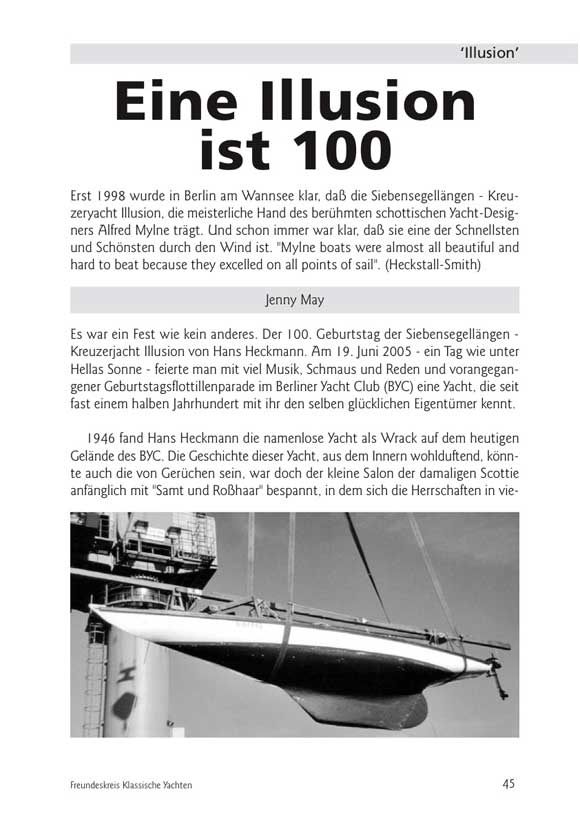 'Illusion'

Eine Illusion ist 100

Erst 1998 wurde in Berlin am Wannsee klar, daß die Siebensegellängen - Kreuzeryacht Illusion, die meisterliche Hand des berühmten schottischen Yacht-Designers Alfred Mylne trägt. Und schon immer war klar, daß sie eine der Schnellsten und Schönsten durch den Wind ist. "Mylne boats were almost all beautiful and hard to beat because they excelled on all points of sail". (Heckstall-Smith)

Jenny May

Es war ein Fest wie kein anderes. Der 100. Geburtstag der Siebensegellängen - Kreuzerjacht Illusion von Hans Heckmann. Am 19. Juni 2005 - ein Tag wie unter Hellas Sonne - feierte man mit viel Musik, Schmaus und Reden und vorangegangener Geburtstagsflottillenparade im Berliner Yacht Club (BYC) eine Yacht, die seit fast einem halben Jahrhundert mit ihr den selben glücklichen Eigentümer kennt.

1946 fand Hans Heckmann die namenlose Yacht als Wrack auf dem heutigen Gelände des BYC. Die Geschichte dieser Yacht, aus dem Innern wohlduftend, könnte auch die von Gerüchen sein, war doch der kleine Salon der damaligen Scottie anfänglich mit "Samt und Roßhaar" bespannt, in dem sich die Herrschaften in vie-

Freundeskreis Klassische Yachten

45